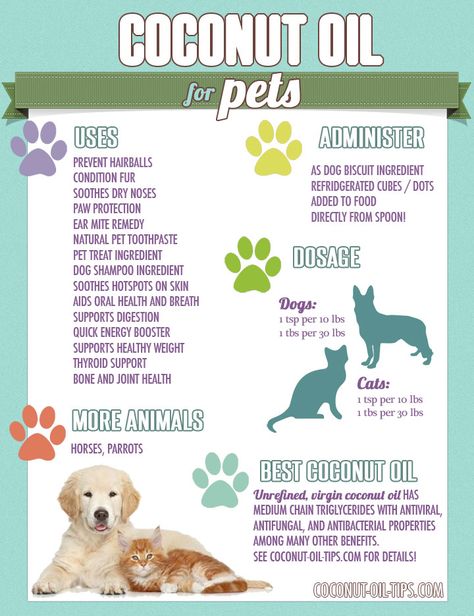 COCONUT OIL

for pets

USES

PREVENT HAIRBALLS
CONDITION FUR
SOOTHES DRY NOSES
PAW PROTECTION
EAR MITE REMEDY
NATURAL PET TOOTHPASTE
PET TREAT INGREDIENT
DOG SHAMPOO INGREDIENT
SOOTHES HOTSPOTS ON SKIN
AIDS ORAL HEALTH AND BREATH
SUPPORTS DIGESTION
QUICK ENERGY BOOSTER
SUPPORTS HEALTHY WEIGHT
THYROID SUPPORT
BONE AND JOINT HEALTH

MORE ANIMALS

HORSES, PARROTS

ADMINISTER

AS DOG BISCUIT INGREDIENT
REFRIDGERATED CUBES / DOTS
ADDED TO FOOD
DIRECTLY FROM SPOON!

DOSAGE

Dogs:
1 tsp per 10 lbs
1 tbs per 30 lbs

Cats:
1 tsp per 10 lbs
1 tbs per 30 lbs

BEST COCONUT OIL

Unrefined, virgin coconut oil HAS MEDIUM CHAIN TRIGLYCERIDES WITH ANTIVIRAL, ANTIFUNGAL, AND ANTIBACTERIAL PROPERTIES AMONG MANY OTHER BENEFITS.
SEE COCONUT-OIL-TIPS.COM FOR DETAILS!

COCONUT-OIL-TIPS.COM